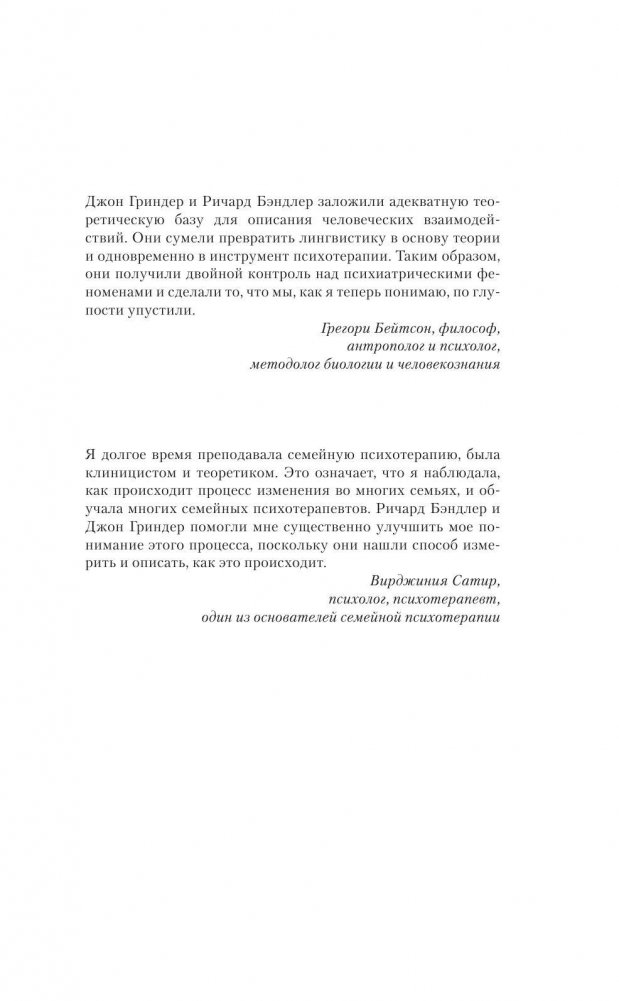 Джон Гриндер и Ричард Бэндлер заложили адекватную теоретическую базу для описания человеческих взаимодействий. Они сумели превратить лингвистику в основу теории и одновременно в инструмент психотерапии. Таким образом, они получили двойной контроль над психиатрическими феноменами и сделали то, что мы, как я теперь понимаю, по глупости упустили.

Грегори Бейтсон, философ,
антрополог и психолог,
методолог биологии и человекознания

Я долгое время преподавала семейную психотерапию, была клиницистом и теоретиком. Это означает, что я наблюдала, как происходит процесс изменения во многих семьях, и обучала многих семейных психотерапевтов. Ричард Бэндлер и Джон Гриндер помогли мне существенно улучшить мое понимание этого процесса, поскольку они нашли способ измерить и описать, как это происходит.

Вирджиния Сатир,
психолог, психотерапевт,
один из основателей семейной психотерапии